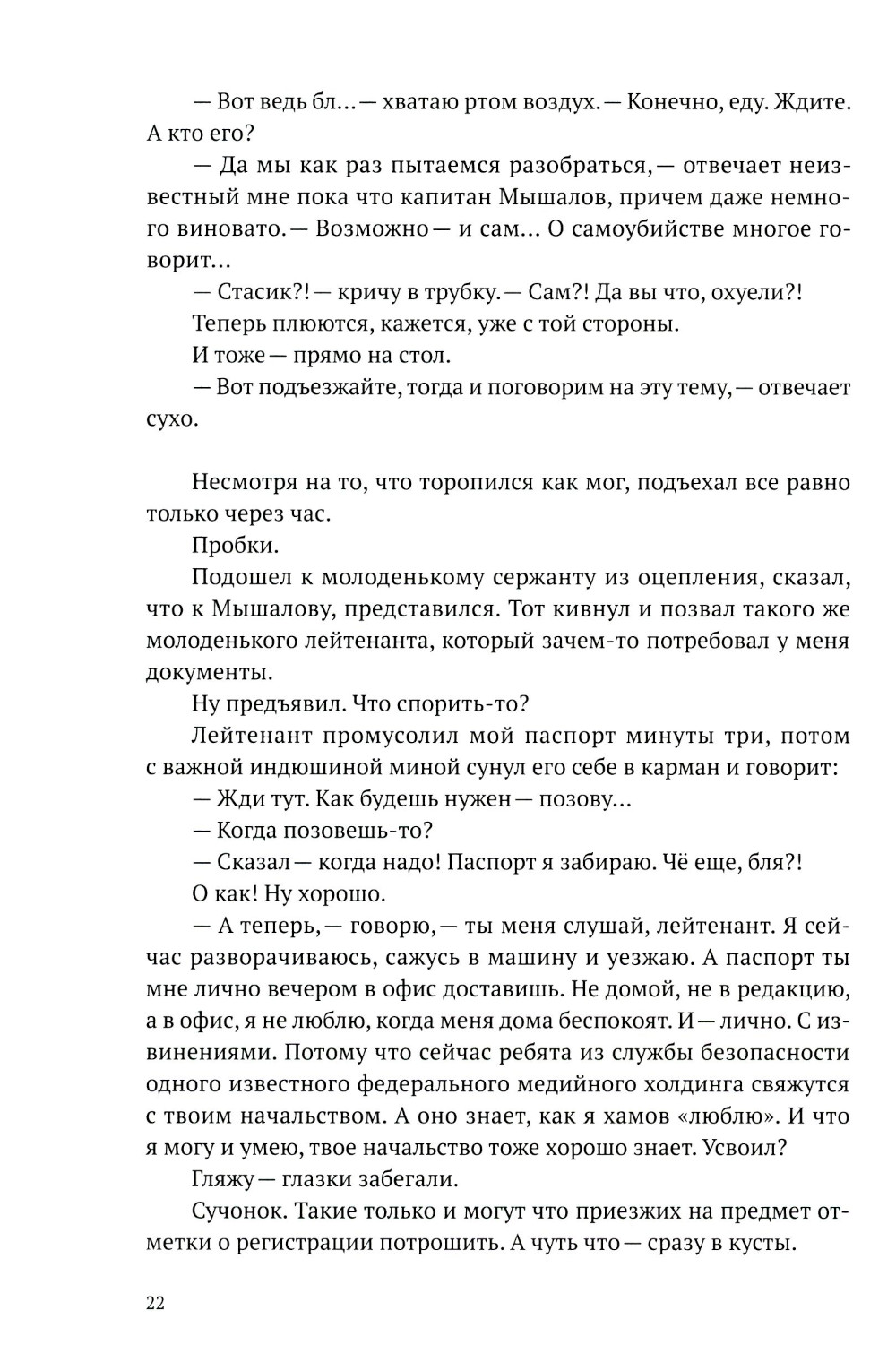 — Вот ведь бл... — хватаю ртом воздух. — Конечно, еду. Ждите. А кто его?

— Да мы как раз пытаемся разобраться, — отвечает неизвестный мне пока что капитан Мышалов, причем даже немного виновато. — Возможно — и сам... О самоубийстве многое говорит...

— Стасик?! — кричу в трубку. — Сам?! Да вы что, охуели?!

Теперь плюются, кажется, уже с той стороны.

И тоже — прямо на стол.

— Вот подъезжайте, тогда и поговорим на эту тему, — отвечает сухо.

Несмотря на то, что торопился как мог, подъехал все равно только через час.

Пробки.

Подошел к молоденькому сержанту из оцепления, сказал, что к Мышалову, представился. Тот кивнул и позвал такого же молоденького лейтенанта, который зачем-то потребовал у меня документы.

Ну предъявил. Что спорить-то?

Лейтенант промусолил мой паспорт минуты три, потом с важной индюшиной миной сунул его себе в карман и говорит:

— Жди тут. Как будешь нужен — позову...

— Когда позовешь-то?

— Сказал — когда надо! Паспорт я забираю. Чё еще, бля?!

О как! Ну хорошо.

— А теперь, — говорю, — ты меня слушай, лейтенант. Я сейчас разворачиваюсь, сажусь в машину и уезжаю. А паспорт ты мне лично вечером в офис доставишь. Не домой, не в редакцию, а в офис, я не люблю, когда меня дома беспокоят. И — лично. С извинениями. Потому что сейчас ребята из службы безопасности одного известного федерального медийного холдинга свяжутся с твоим начальством. А оно знает, как я хамов «люблю». И что я могу и умею, твое начальство тоже хорошо знает. Усвоил?

Гляжу — глазки забегали.

Сучонок. Такие только и могут что приезжих на предмет отметки о регистрации потрошить. А чуть что — сразу в кусты.

22